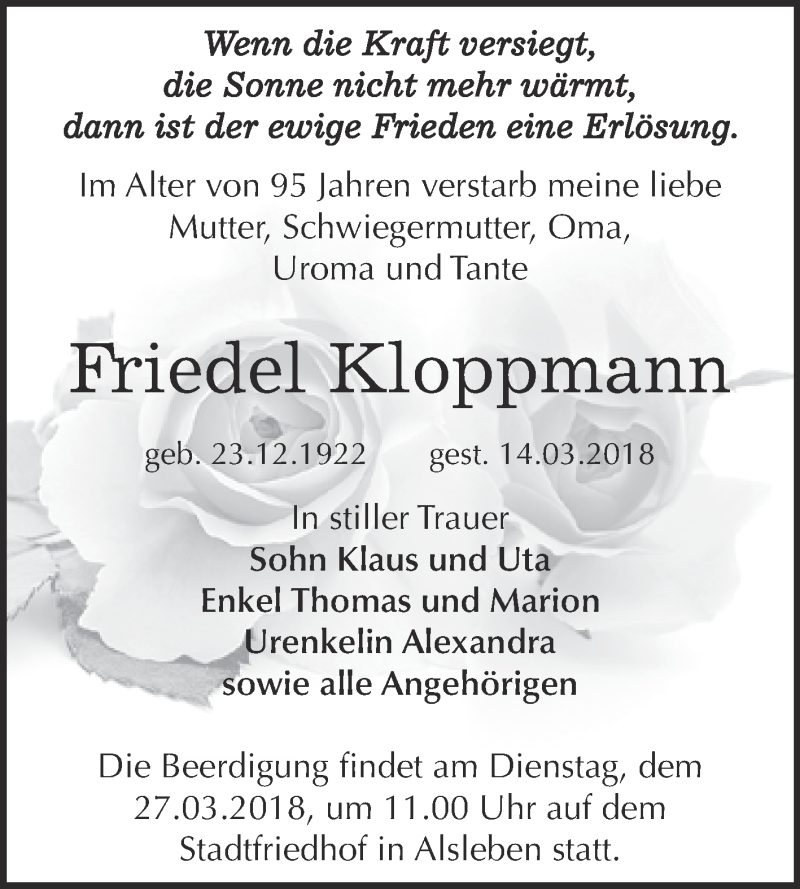 Wenn die Kraft versiegt,
die Sonne nicht mehr wärmt,
dann ist der ewige Frieden eine Erlösung.

Im Alter von 95 Jahren verstarb meine liebe Mutter, Schwiegermutter, Oma, Uroma und Tante

Friedel Kloppmann

geb. 23.12.1922 gest. 14.03.2018

In stiller Trauer
Sohn Klaus und Uta
Enkel Thomas und Marion
Urenkelin Alexandra
sowie alle Angehörigen

Die Beerdigung findet am Dienstag, dem 27.03.2018, um 11.00 Uhr auf dem Stadtfriedhof in Alsleben statt.